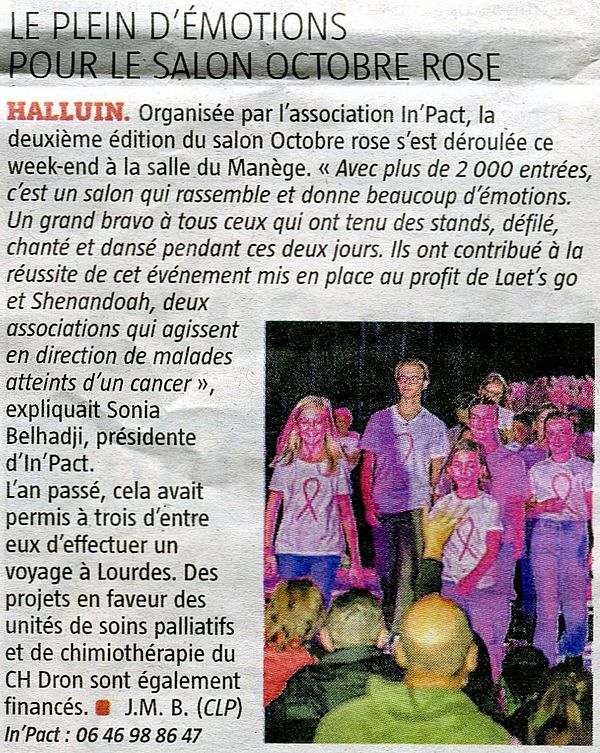 LE PLEIN D'ÉMOTIONS POUR LE SALON OCTOBRE ROSE

HALLUIN. Organisée par l'association In'Pact, la deuxième édition du salon Octobre rose s'est déroulée ce week-end à la salle du Manège. « Avec plus de 2 000 entrées, c'est un salon qui rassemble et donne beaucoup d'émotions. Un grand bravo à tous ceux qui ont tenu des stands, défilé, chanté et dansé pendant ces deux jours. Ils ont contribué à la réussite de cet événement mis en place au profit de Laet's go et Shenandoah, deux associations qui agissent en direction de malades atteints d'un cancer », expliquait Sonia Belhadji, présidente d'In'Pact.
L'an passé, cela avait permis à trois d'entre eux d'effectuer un voyage à Lourdes. Des projets en faveur des unités de soins palliatifs et de chimiothérapie du CH Dron sont également financés. J.M. B. (CLP)
In'Pact : 06 46 98 86 47